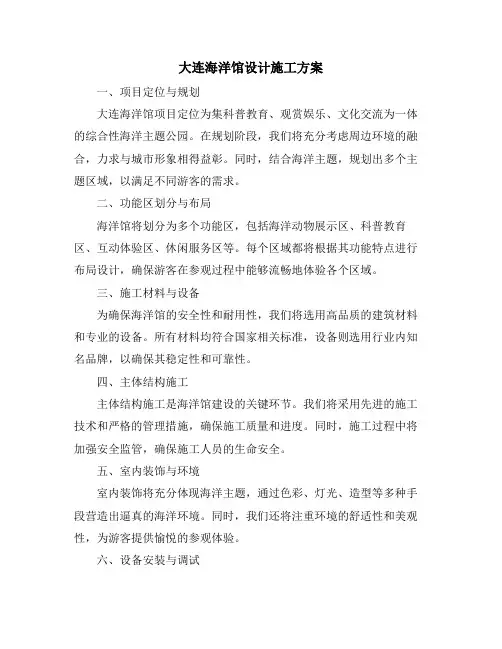 大连海洋馆设计施工方案

一、项目定位与规划

大连海洋馆项目定位为集科普教育、观赏娱乐、文化交流为一体的综合性海洋主题公园。在规划阶段，我们将充分考虑周边环境的融合，力求与城市形象相得益彰。同时，结合海洋主题，规划出多个主题区域，以满足不同游客的需求。

二、功能区划分与布局

海洋馆将划分为多个功能区，包括海洋动物展示区、科普教育区、互动体验区、休闲服务区等。每个区域都将根据其功能特点进行布局设计，确保游客在参观过程中能够流畅地体验各个区域。

三、施工材料与设备

为确保海洋馆的安全性和耐用性，我们将选用高品质的建筑材料和专业的设备。所有材料均符合国家相关标准，设备则选用行业内知名品牌，以确保其稳定性和可靠性。

四、主体结构施工

主体结构施工是海洋馆建设的关键环节。我们将采用先进的施工技术和严格的管理措施，确保施工质量和进度。同时，施工过程中将加强安全监管，确保施工人员的生命安全。

五、室内装饰与环境

室内装饰将充分体现海洋主题，通过色彩、灯光、造型等多种手段营造出逼真的海洋环境。同时，我们还将注重环境的舒适性和美观性，为游客提供愉悦的参观体验。

六、设备安装与调试